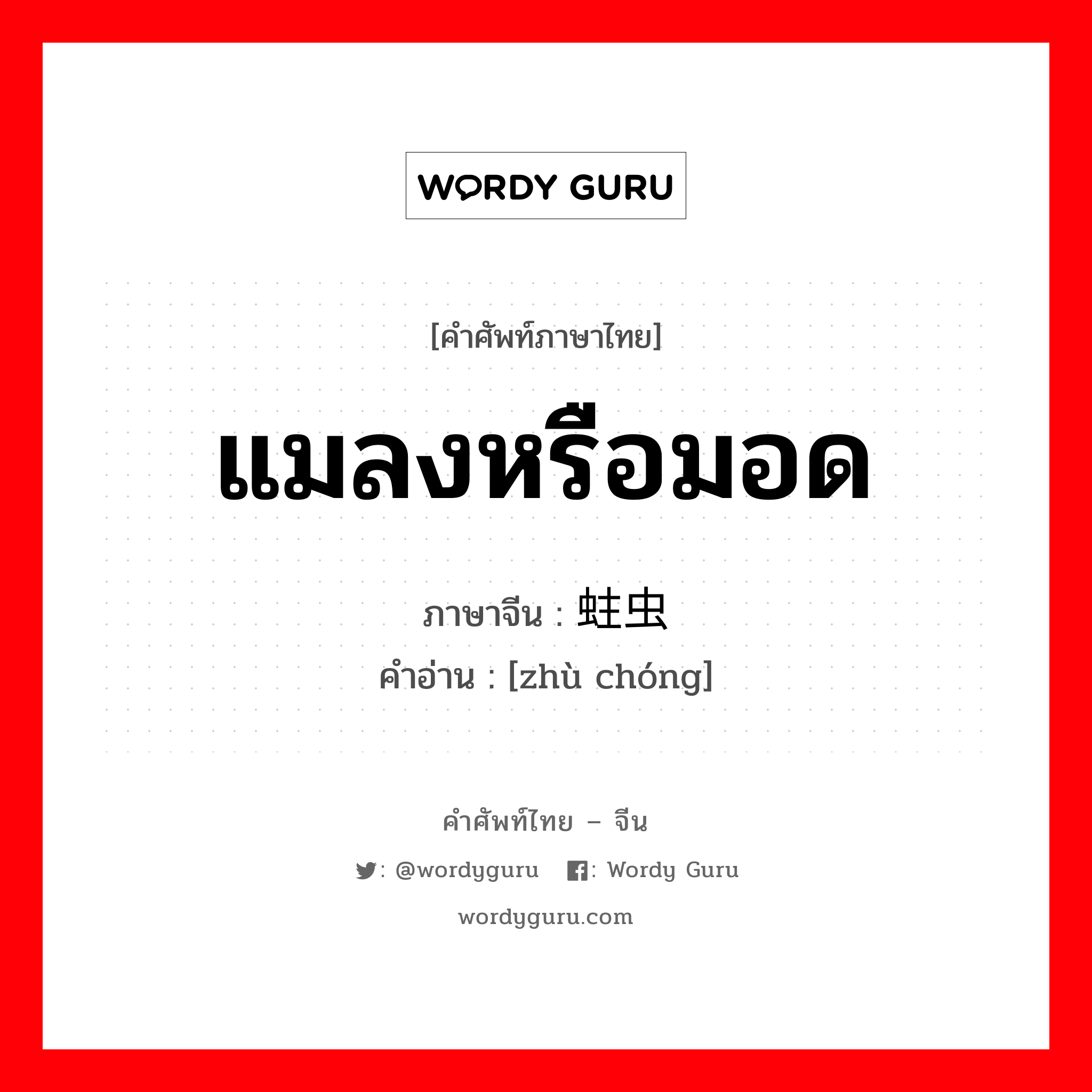 WORDY GURU

[คำศัพท์ภาษาไทย]

แมลงหรือมอด

ภาษาจีน : 蛀虫

คำอ่าน : [zhù chóng]

คำศัพท์ไทย – จีน

: @wordyguru : Wordy Guru

wordyguru.com